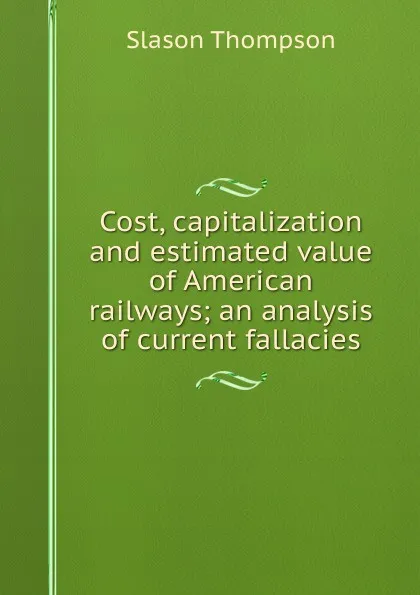 Slason Thompson

Cost, capitalization and estimated value of American railways; an analysis of current fallacies